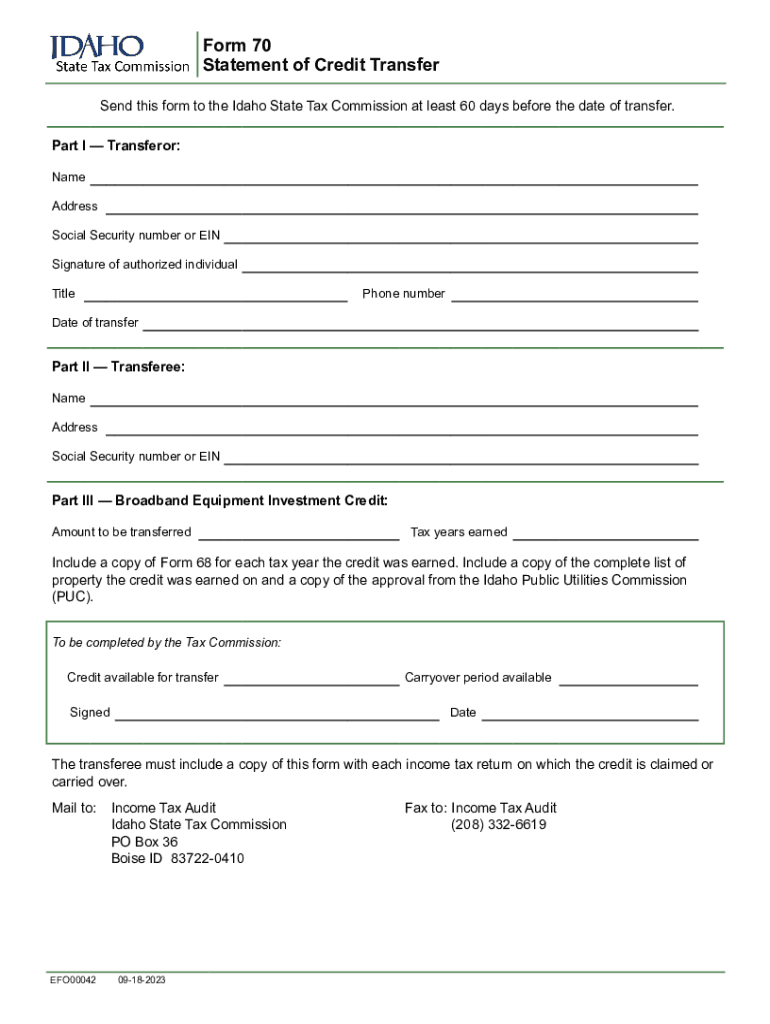 IDAHO
State Tax Commission

Form 70
Statement of Credit Transfer

Send this form to the Idaho State Tax Commission at least 60 days before the date of transfer.

Part I — Transferor:

Name

Address

Social Security number or EIN

Signature of authorized individual

Title Phone number

Date of transfer

Part II — Transferee:

Name

Address

Social Security number or EIN

Part III — Broadband Equipment Investment Credit:

Amount to be transferred Tax years earned

Include a copy of Form 68 for each tax year the credit was earned. Include a copy of the complete list of property the credit was earned on and a copy of the approval from the Idaho Public Utilities Commission (PUC).

To be completed by the Tax Commission:

Credit available for transfer Carryover period available

Signed Date

The transferee must include a copy of this form with each income tax return on which the credit is claimed or carried over.

Mail to: Income Tax Audit
Idaho State Tax Commission
PO Box 36
Boise ID 83722-0410

Fax to: Income Tax Audit
(208) 332-6619

EFO00042 09-18-2023